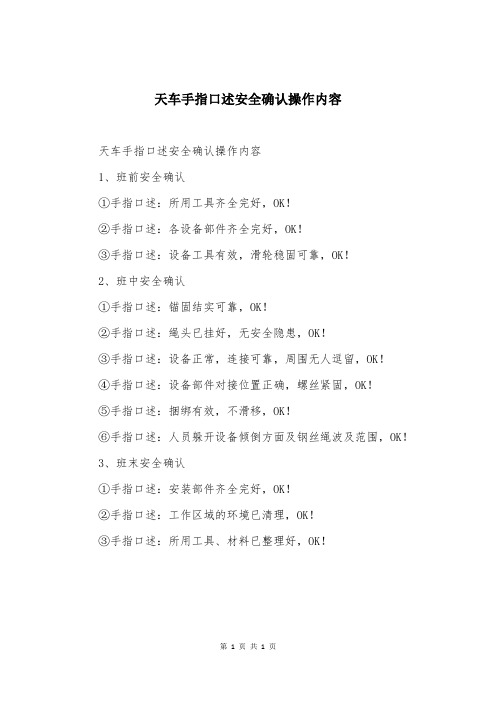 天车手指口述安全确认操作内容

天车手指口述安全确认操作内容

1、班前安全确认

①手指口述：所用工具齐全完好，OK！

②手指口述：各设备部件齐全完好，OK！

③手指口述：设备工具有效，滑轮稳固可靠，OK！

2、班中安全确认

①手指口述：锚固结实可靠，OK！

②手指口述：绳头已挂好，无安全隐患，OK！

③手指口述：设备正常，连接可靠，周围无人逗留，OK！

④手指口述：设备部件对接位置正确，螺丝紧固，OK！

⑤手指口述：捆绑有效，不滑移，OK！

⑥手指口述：人员躲开设备倾倒方面及钢丝绳波及范围，OK！

3、班末安全确认

①手指口述：安装部件齐全完好，OK！

②手指口述：工作区域的环境已清理，OK！

③手指口述：所用工具、材料已整理好，OK！

第 1 页 共 1 页